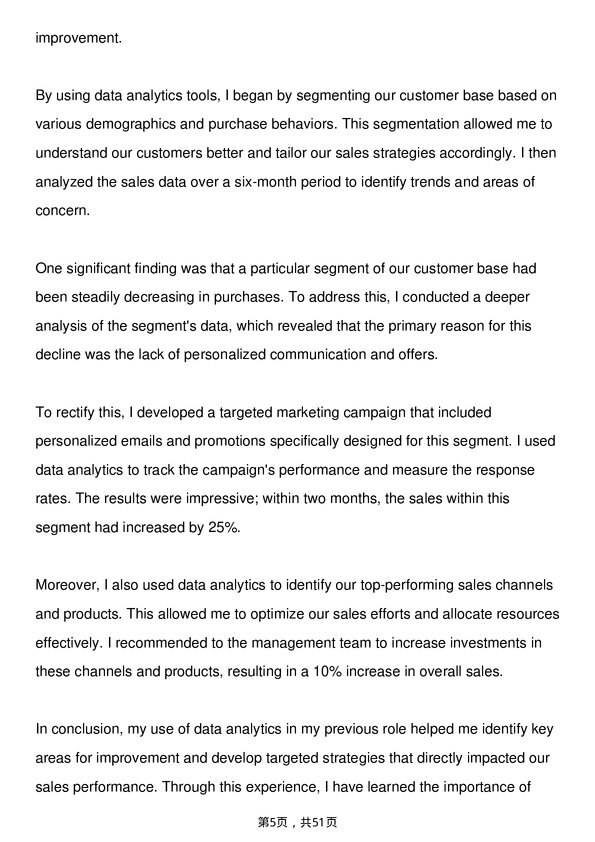 improvement.

By using data analytics tools, I began by segmenting our customer base based on various demographics and purchase behaviors. This segmentation allowed me to understand our customers better and tailor our sales strategies accordingly. I then analyzed the sales data over a six-month period to identify trends and areas of concern.

One significant finding was that a particular segment of our customer base had been steadily decreasing in purchases. To address this, I conducted a deeper analysis of the segment's data, which revealed that the primary reason for this decline was the lack of personalized communication and offers.

To rectify this, I developed a targeted marketing campaign that included personalized emails and promotions specifically designed for this segment. I used data analytics to track the campaign's performance and measure the response rates. The results were impressive; within two months, the sales within this segment had increased by 25%.

Moreover, I also used data analytics to identify our top-performing sales channels and products. This allowed me to optimize our sales efforts and allocate resources effectively. I recommended to the management team to increase investments in these channels and products, resulting in a 10% increase in overall sales.

In conclusion, my use of data analytics in my previous role helped me identify key areas for improvement and develop targeted strategies that directly impacted our sales performance. Through this experience, I have learned the importance of

第5页，共51页